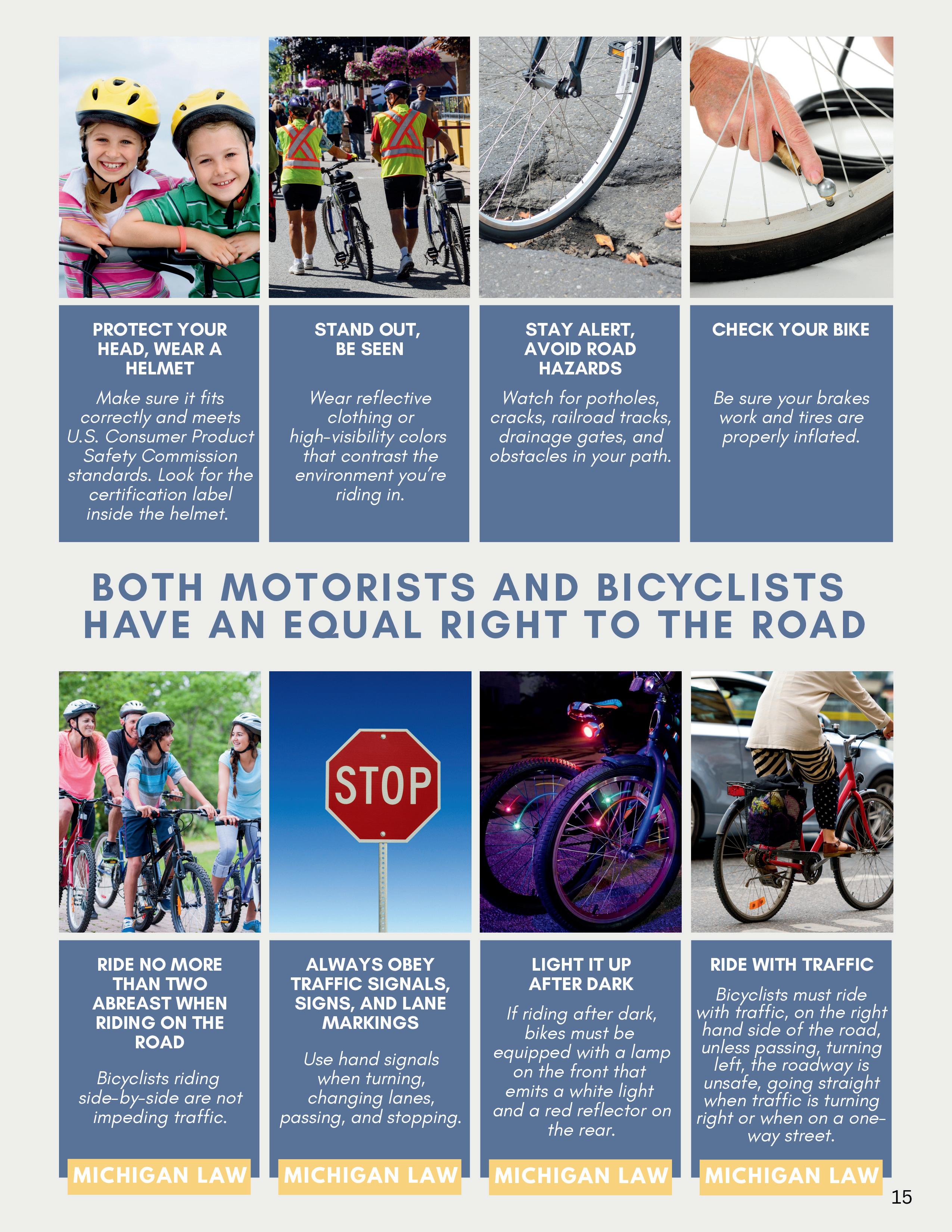 PROTECT YOUR HEAD, WEAR A HELMET

Make sure it fits correctly and meets U.S. Consumer Product Safety Commission standards. Look for the certification label inside the helmet.

STAND OUT, BE SEEN

Wear reflective clothing or high-visibility colors that contrast the environment you're riding in.

STAY ALERT, AVOID ROAD HAZARDS

Watch for potholes, cracks, railroad tracks, drainage gates, and obstacles in your path.

CHECK YOUR BIKE

Be sure your brakes work and tires are properly inflated.

BOTH MOTORISTS AND BICYCLISTS HAVE AN EQUAL RIGHT TO THE ROAD

STOP

RIDE NO MORE THAN TWO ABREAST WHEN RIDING ON THE ROAD

Bicyclists riding side-by-side are not impeding traffic.

MICHIGAN LAW

ALWAYS OBEY TRAFFIC SIGNALS, SIGNS, AND LANE MARKINGS

Use hand signals when turning, changing lanes, passing, and stopping.

MICHIGAN LAW

LIGHT IT UP AFTER DARK

If riding after dark, bikes must be equipped with a lamp on the front that emits a white light and a red reflector on the rear.

MICHIGAN LAW

RIDE WITH TRAFFIC

Bicyclists must ride with traffic, on the right hand side of the road, unless passing, turning left, the roadway is unsafe, going straight when traffic is turning right or when on a one-way street.

MICHIGAN LAW

15